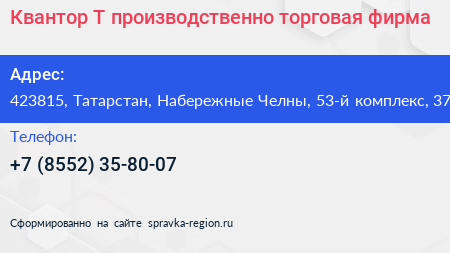 Квантор Т производственно торговая фирма

Адрес:
423815, Татарстан, Набережные Челны, 53-й комплекс, 37

Телефон:
+7 (8552) 35-80-07

Сформированно на сайте spravka-region.ru